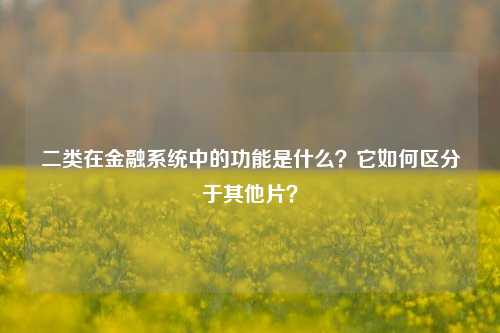 二类在金融系统中的功能是什么？它如何区分于其他片？